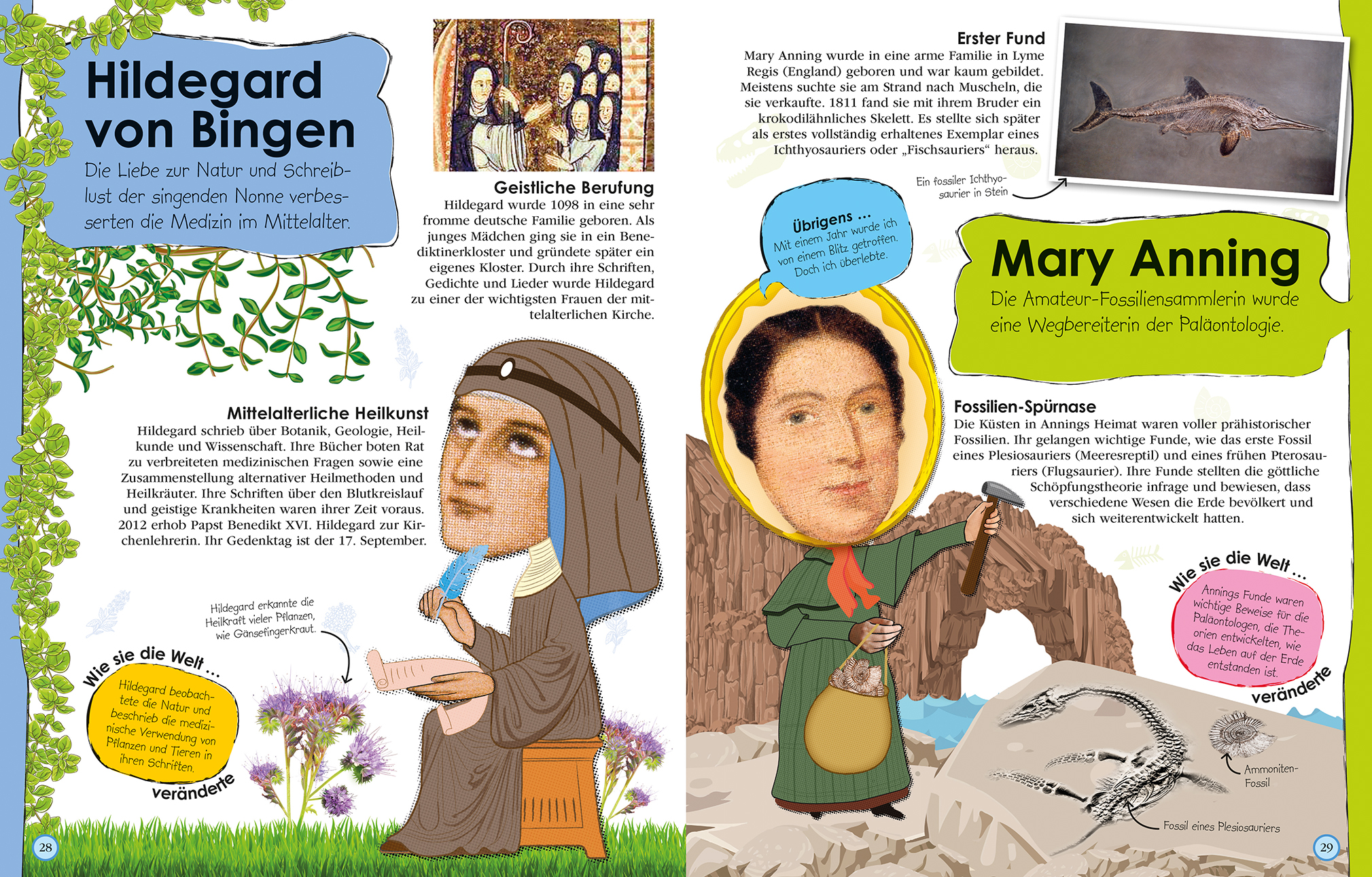 Hildegard von Bingen

Die Liebe zur Natur und Schreiblust der singenden Nonne verbesserten die Medizin im Mittelalter.

Geistliche Berufung
Hildegard wurde 1098 in eine sehr fromme deutsche Familie geboren. Als junges Mädchen ging sie in ein Benediktinerkloster und gründete später ein eigenes Kloster. Durch ihre Schriften, Gedichte und Lieder wurde Hildegard zu einer der wichtigsten Frauen der mittelalterlichen Kirche.

Mittelalterliche Heilkunst
Hildegard schrieb über Botanik, Geologie, Heilkunde und Wissenschaft. Ihre Bücher boten Rat zu verbreiteten medizinischen Fragen sowie eine Zusammenstellung alternativer Heilmethoden und Heilkräuter. Ihre Schriften über den Blutkreislauf und geistige Krankheiten waren ihrer Zeit voraus. 2012 erhob Papst Benedikt XVI. Hildegard zur Kirchenlehrerin. Ihr Gedenktag ist der 17. September.

Hildegard erkannte die Heilkraft vieler Pflanzen, wie Gänsefingerkraut.

Wie sie die Welt ...
Hildegard beobachtete die Natur und beschrieb die medizinische Verwendung von Pflanzen und Tieren in ihren Schriften.
veränderte

28

Erster Fund
Mary Anning wurde in eine arme Familie in Lyme Regis (England) geboren und war kaum gebildet. Meistens suchte sie am Strand nach Muscheln, die sie verkaufte. 1811 fand sie mit ihrem Bruder ein krokodilähnliches Skelett. Es stellte sich später als erstes vollständig erhaltenes Exemplar eines Ichthyosauriers oder „Fischsauriers“ heraus.

Ein fossiler Ichthyosaurier in Stein

Übrigens ...
Mit einem Jahr wurde ich von einem Blitz getroffen. Doch ich überlebte.

Mary Anning

Die Amateur-Fossiliensammlerin wurde eine Wegbereiterin der Paläontologie.

Fossilien-Spürnase
Die Küsten in Annings Heimat waren voller prähistorischer Fossilien. Ihr gelangen wichtige Funde, wie das erste Fossil eines Plesiosauriers (Meeresreptil) und eines frühen Pterosauriers (Flugsaurier). Ihre Funde stellten die göttliche Schöpfungstheorie infrage und bewiesen, dass verschiedene Wesen die Erde bevölkert und sich weiterentwickelt hatten.

Wie sie die Welt ...
Annings Funde waren wichtige Beweise für die Paläontologen, die Theorien entwickelten, wie das Leben auf der Erde entstanden ist.
veränderte

Ammoniten-Fossil

Fossil eines Plesiosauriers

29